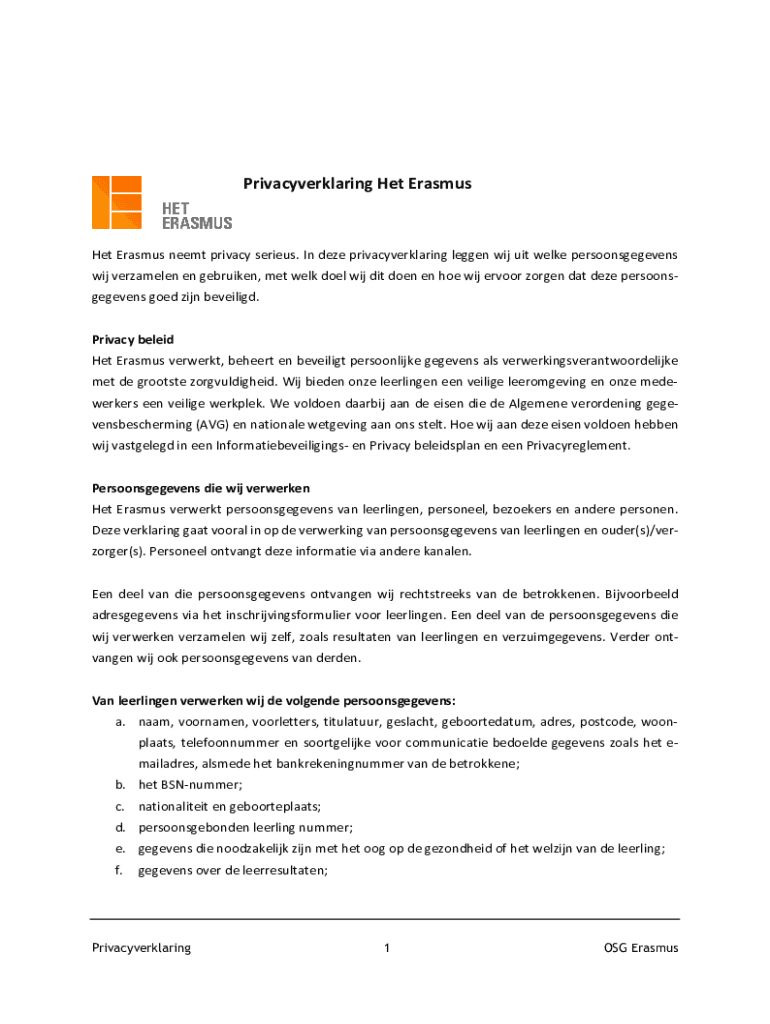 HET ERASMUS

Privacyverklaring Het Erasmus

Het Erasmus neemt privacy serieus. In deze privacyverklaring leggen wij uit welke persoonsgegevens wij verzamelen en gebruiken, met welk doel wij dit doen en hoe wij ervoor zorgen dat deze persoonsgegevens goed zijn beveiligd.

Privacy beleid
Het Erasmus verwerkt, beheert en beveiligt persoonlijke gegevens als verwerkingsverantwoordelijke met de grootste zorgvuldigheid. Wij bieden onze leerlingen een veilige leeromgeving en onze medewerkers een veilige werkplek. We voldoen daarbij aan de eisen die de Algemene verordening gegevensbescherming (AVG) en nationale wetgeving aan ons stelt. Hoe wij aan deze eisen voldoen hebben wij vastgelegd in een Informatiebeveiligings- en Privacy beleidsplan en een Privacyreglement.

Persoonsgegevens die wij verwerken
Het Erasmus verwerkt persoonsgegevens van leerlingen, personeel, bezoekers en andere personen. Deze verklaring gaat vooral in op de verwerking van persoonsgegevens van leerlingen en ouder(s)/verzorger(s). Personeel ontvangt deze informatie via andere kanalen.

Een deel van die persoonsgegevens ontvangen wij rechtstreeks van de betrokkenen. Bijvoorbeeld adresgegevens via het inschrijvingsformulier voor leerlingen. Een deel van de persoonsgegevens die wij verwerken verzamelen wij zelf, zoals resultaten van leerlingen en verzuimgegevens. Verder ontvangen wij ook persoonsgegevens van derden.

Van leerlingen verwerken wij de volgende persoonsgegevens:
a. naam, voornamen, voorletters, titulatuur, geslacht, geboortedatum, adres, postcode, woonplaats, telefoonnummer en soortgelijke voor communicatie bedoelde gegevens zoals het e-mailadres, alsmede het bankrekeningnummer van de betrokkene;
b. het BSN-nummer;
c. nationaliteit en geboorteplaats;
d. persoonsgebonden leerling nummer;
e. gegevens die noodzakelijk zijn met het oog op de gezondheid of het welzijn van de leerling;
f. gegevens over de leerresultaten;

Privacyverklaring 1 OSG Erasmus